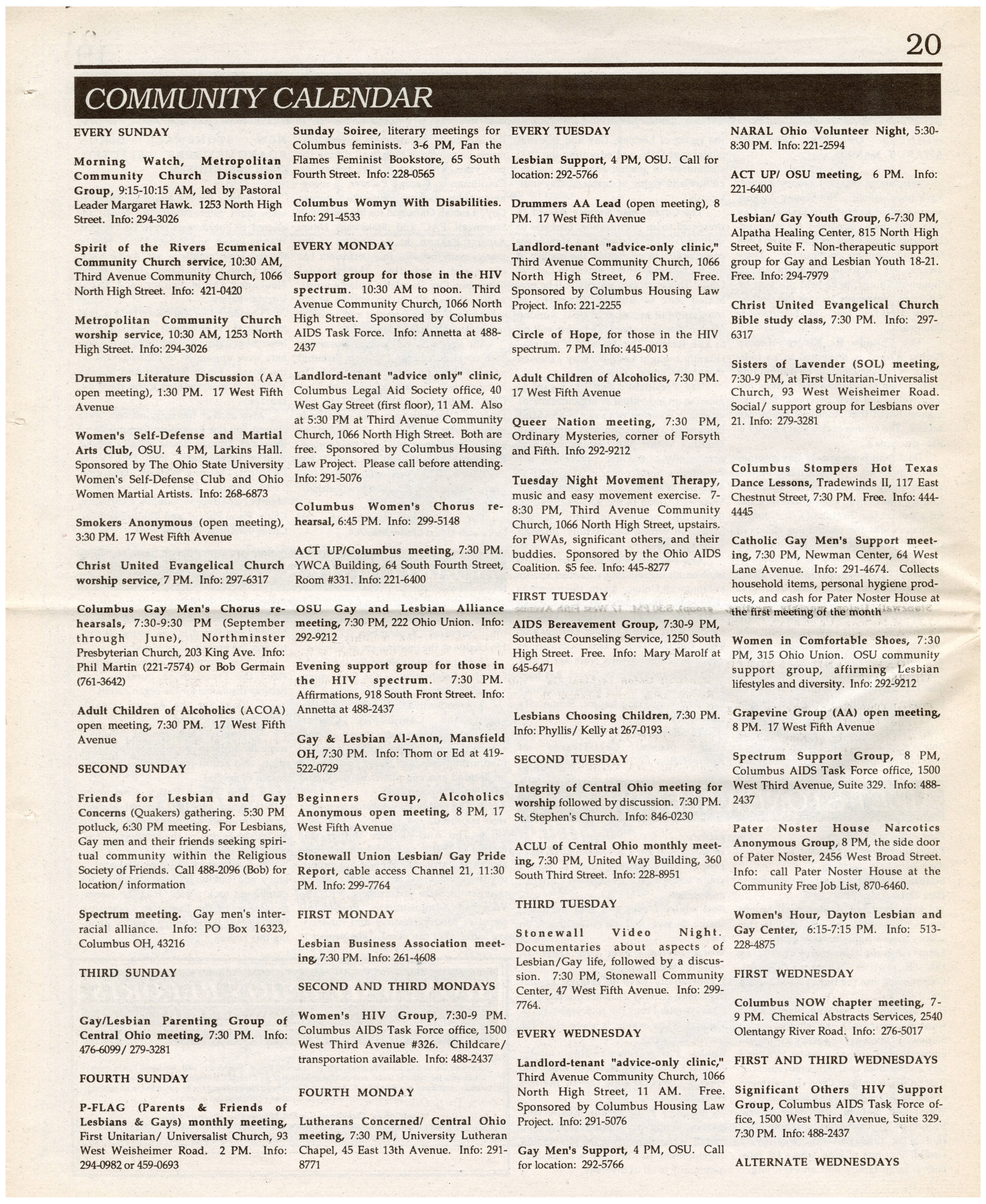 20

COMMUNITY CALENDAR

EVERY SUNDAY

Morning Watch, Metropolitan Community Church Discussion Group, 9:15-10:15 AM, led by Pastoral Leader Margaret Hawk. 1253 North High Street. Info: 294-3026

Spirit of the Rivers Ecumenical Community Church service, 10:30 AM, Third Avenue Community Church, 1066 North High Street. Info: 421-0420

Metropolitan Community Church worship service, 10:30 AM, 1253 North High Street. Info: 294-3026

Drummers Literature Discussion (AA open meeting), 1:30 PM. 17 West Fifth Avenue

Women's Self-Defense and Martial Arts Club, OSU. 4 PM, Larkins Hall. Sponsored by The Ohio State University Women's Self-Defense Club and Ohio Women Martial Artists. Info: 268-6873

Smokers Anonymous (open meeting), 3:30 PM. 17 West Fifth Avenue

Christ United Evangelical Church worship service, 7 PM. Info: 297-6317

Columbus Gay Men's Chorus rehearsals, 7:30-9:30 PM (September through June), Northminster Presbyterian Church, 203 King Ave. Info: Phil Martin (221-7574) or Bob Germain (761-3642)

Adult Children of Alcoholics (ACOA) open meeting, 7:30 PM. 17 West Fifth Avenue

SECOND SUNDAY

Friends for Lesbian and Gay Concerns (Quakers) gathering. 5:30 PM potluck, 6:30 PM meeting. For Lesbians, Gay men and their friends seeking spiritual community within the Religious Society of Friends. Call 488-2096 (Bob) for location/ information

Spectrum meeting. Gay men's interracial alliance. Info: PO Box 16323, Columbus OH, 43216

THIRD SUNDAY

Gay/Lesbian Parenting Group of Central Ohio meeting, 7:30 PM. Info: 476-6099/ 279-3281

FOURTH SUNDAY

P-FLAG (Parents & Friends of Lesbians & Gays) monthly meeting, First Unitarian/ Universalist Church, 93 West Weisheimer Road. 2 PM. Info: 294-0982 or 459-0693

Sunday Soiree, literary meetings for Columbus feminists. 3-6 PM, Fan the Flames Feminist Bookstore, 65 South Fourth Street. Info: 228-0565

Columbus Womyn With Disabilities. Info: 291-4533

EVERY MONDAY

Support group for those in the HIV spectrum. 10:30 AM to noon. Third Avenue Community Church, 1066 North High Street. Sponsored by Columbus AIDS Task Force. Info: Annetta at 488-2437

Landlord-tenant "advice only" clinic, Columbus Legal Aid Society office, 40 West Gay Street (first floor), 11 AM. Also at 5:30 PM at Third Avenue Community Church, 1066 North High Street. Both are free. Sponsored by Columbus Housing Law Project. Please call before attending. Info: 291-5076

Columbus Women's Chorus rehearsal, 6:45 PM. Info: 299-5148

ACT UP/Columbus meeting, 7:30 PM. YWCA Building, 64 South Fourth Street, Room #331. Info: 221-6400

OSU Gay and Lesbian Alliance meeting, 7:30 PM, 222 Ohio Union. Info: 292-9212

Evening support group for those in the HIV spectrum. 7:30 PM. Affirmations, 918 South Front Street. Info: Annetta at 488-2437

Gay & Lesbian Al-Anon, Mansfield OH, 7:30 PM. Info: Thom or Ed at 419-522-0729

Beginners Group, Alcoholics Anonymous open meeting, 8 PM, 17 West Fifth Avenue

Stonewall Union Lesbian/ Gay Pride Report, cable access Channel 21, 11:30 PM. Info: 299-7764

FIRST MONDAY

Lesbian Business Association meeting, 7:30 PM. Info: 261-4608

SECOND AND THIRD MONDAYS

Women's HIV Group, 7:30-9 PM. Columbus AIDS Task Force office, 1500 West Third Avenue #326. Childcare/ transportation available. Info: 488-2437

FOURTH MONDAY

Lutherans Concerned/ Central Ohio meeting, 7:30 PM, University Lutheran Chapel, 45 East 13th Avenue. Info: 291-8771

EVERY TUESDAY

Lesbian Support, 4 PM, OSU. Call for location: 292-5766

Drummers AA Lead (open meeting), 8 PM. 17 West Fifth Avenue

Landlord-tenant "advice-only clinic," Third Avenue Community Church, 1066 North High Street, 6 PM. Free. Sponsored by Columbus Housing Law Project. Info: 221-2255

Circle of Hope, for those in the HIV spectrum. 7 PM. Info: 445-0013

Adult Children of Alcoholics, 7:30 PM. 17 West Fifth Avenue

Queer Nation meeting, 7:30 PM, Ordinary Mysteries, corner of Forsyth and Fifth. Info 292-9212

Tuesday Night Movement Therapy, music and easy movement exercise. 7-8:30 PM, Third Avenue Community Church, 1066 North High Street, upstairs. for PWAs, significant others, and their buddies. Sponsored by the Ohio AIDS Coalition. $5 fee. Info: 445-8277

FIRST TUESDAY

AIDS Bereavement Group, 7:30-9 PM, Southeast Counseling Service, 1250 South High Street. Free. Info: Mary Marolf at 645-6471

Lesbians Choosing Children, 7:30 PM. Info: Phyllis/ Kelly at 267-0193

SECOND TUESDAY

Integrity of Central Ohio meeting for worship followed by discussion. 7:30 PM. St. Stephen's Church. Info: 846-0230

ACLU of Central Ohio monthly meeting, 7:30 PM, United Way Building, 360 South Third Street. Info: 228-8951

THIRD TUESDAY

Stonewall Video Night. Documentaries about aspects of Lesbian/Gay life, followed by a discussion. 7:30 PM, Stonewall Community Center, 47 West Fifth Avenue. Info: 299-7764.

EVERY WEDNESDAY

Landlord-tenant "advice-only clinic," Third Avenue Community Church, 1066 North High Street, 11 AM. Free. Sponsored by Columbus Housing Law Project. Info: 291-5076

Gay Men's Support, 4 PM, OSU. Call for location: 292-5766

NARAL Ohio Volunteer Night, 5:30-8:30 PM. Info: 221-2594

ACT UP/ OSU meeting, 6 PM. Info: 221-6400

Lesbian/ Gay Youth Group, 6-7:30 PM, Alpatha Healing Center, 815 North High Street, Suite F. Non-therapeutic support group for Gay and Lesbian Youth 18-21. Free. Info: 294-7979

Christ United Evangelical Church Bible study class, 7:30 PM. Info: 297-6317

Sisters of Lavender (SOL) meeting, 7:30-9 PM, at First Unitarian-Universalist Church, 93 West Weisheimer Road. Social/ support group for Lesbians over 21. Info: 279-3281

Columbus Stompers Hot Texas Dance Lessons, Tradewinds II, 117 East Chestnut Street, 7:30 PM. Free. Info: 444-4445

Catholic Gay Men's Support meeting, 7:30 PM, Newman Center, 64 West Lane Avenue. Info: 291-4674. Collects household items, personal hygiene products, and cash for Pater Noster House at the first meeting of the month

Women in Comfortable Shoes, 7:30 PM, 315 Ohio Union. OSU community support group, affirming Lesbian lifestyles and diversity. Info: 292-9212

Grapevine Group (AA) open meeting, 8 PM. 17 West Fifth Avenue

Spectrum Support Group, 8 PM, Columbus AIDS Task Force office, 1500 West Third Avenue, Suite 329. Info: 488-2437

Pater Noster House Narcotics Anonymous Group, 8 PM, the side door of Pater Noster, 2456 West Broad Street. Info: call Pater Noster House at the Community Free Job List, 870-6460.

Women's Hour, Dayton Lesbian and Gay Center, 6:15-7:15 PM. Info: 513-228-4875

FIRST WEDNESDAY

Columbus NOW chapter meeting, 7-9 PM. Chemical Abstracts Services, 2540 Olentangy River Road. Info: 276-5017

FIRST AND THIRD WEDNESDAYS

Significant Others HIV Support Group, Columbus AIDS Task Force office, 1500 West Third Avenue, Suite 329. 7:30 PM. Info: 488-2437

ALTERNATE WEDNESDAYS